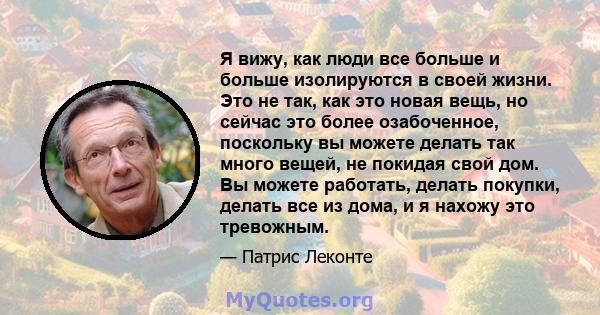 Я вижу, как люди все больше и больше изолируются в своей жизни. Это не так, как это новая вещь, но сейчас это более озабоченное, поскольку вы можете делать так много вещей, не покидая свой дом. Вы можете работать, делать покупки, делать все из дома, и я нахожу это тревожным.

— Патрис Леконте

MyQuotes.org